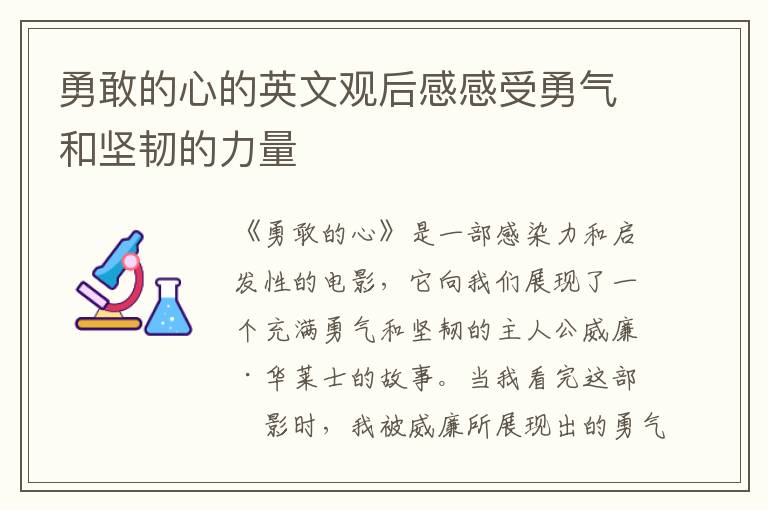 勇敢的心的英文观后感感受勇气和坚韧的力量

《勇敢的心》是一部感染力和启发性的电影，它向我们展现了一个充满勇气和坚韧的主人公威廉·华莱士的故事。当我看完这部影时，我被威廉所展现出的勇气